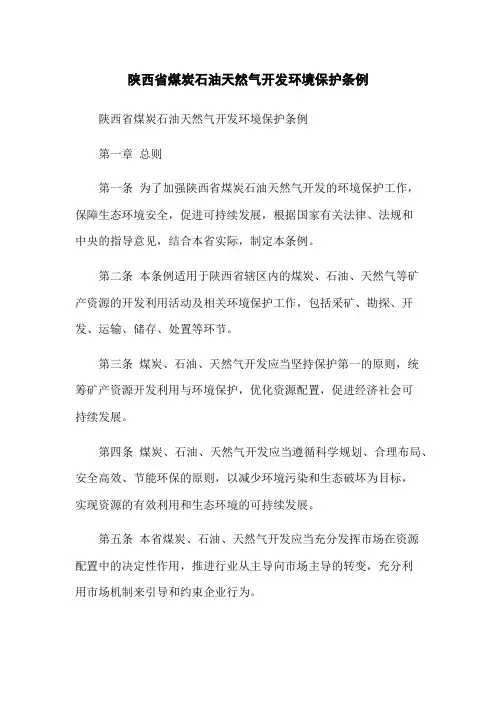 陕西省煤炭石油天然气开发环境保护条例

陕西省煤炭石油天然气开发环境保护条例

第一章 总则

第一条 为了加强陕西省煤炭石油天然气开发的环境保护工作，保障生态环境安全，促进可持续发展，根据国家有关法律、法规和中央的指导意见，结合本省实际，制定本条例。

第二条 本条例适用于陕西省辖区内的煤炭、石油、天然气等矿产资源的开发利用活动及相关环境保护工作，包括采矿、勘探、开发、运输、储存、处置等环节。

第三条 煤炭、石油、天然气开发应当坚持保护第一的原则，统筹矿产资源开发利用与环境保护，优化资源配置，促进经济社会可持续发展。

第四条 煤炭、石油、天然气开发应当遵循科学规划、合理布局、安全高效、节能环保的原则，以减少环境污染和生态破坏为目标，实现资源的有效利用和生态环境的可持续发展。

第五条 本省煤炭、石油、天然气开发应当充分发挥市场在资源配置中的决定性作用，推进行业从主导向市场主导的转变，充分利用市场机制来引导和约束企业行为。